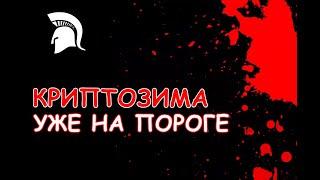 КРИПТОЗИМА
УЖЕ НА ПОРОГЕ